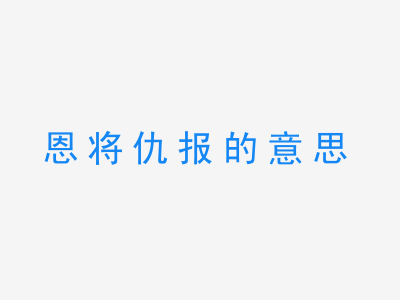 恩将仇报的意思